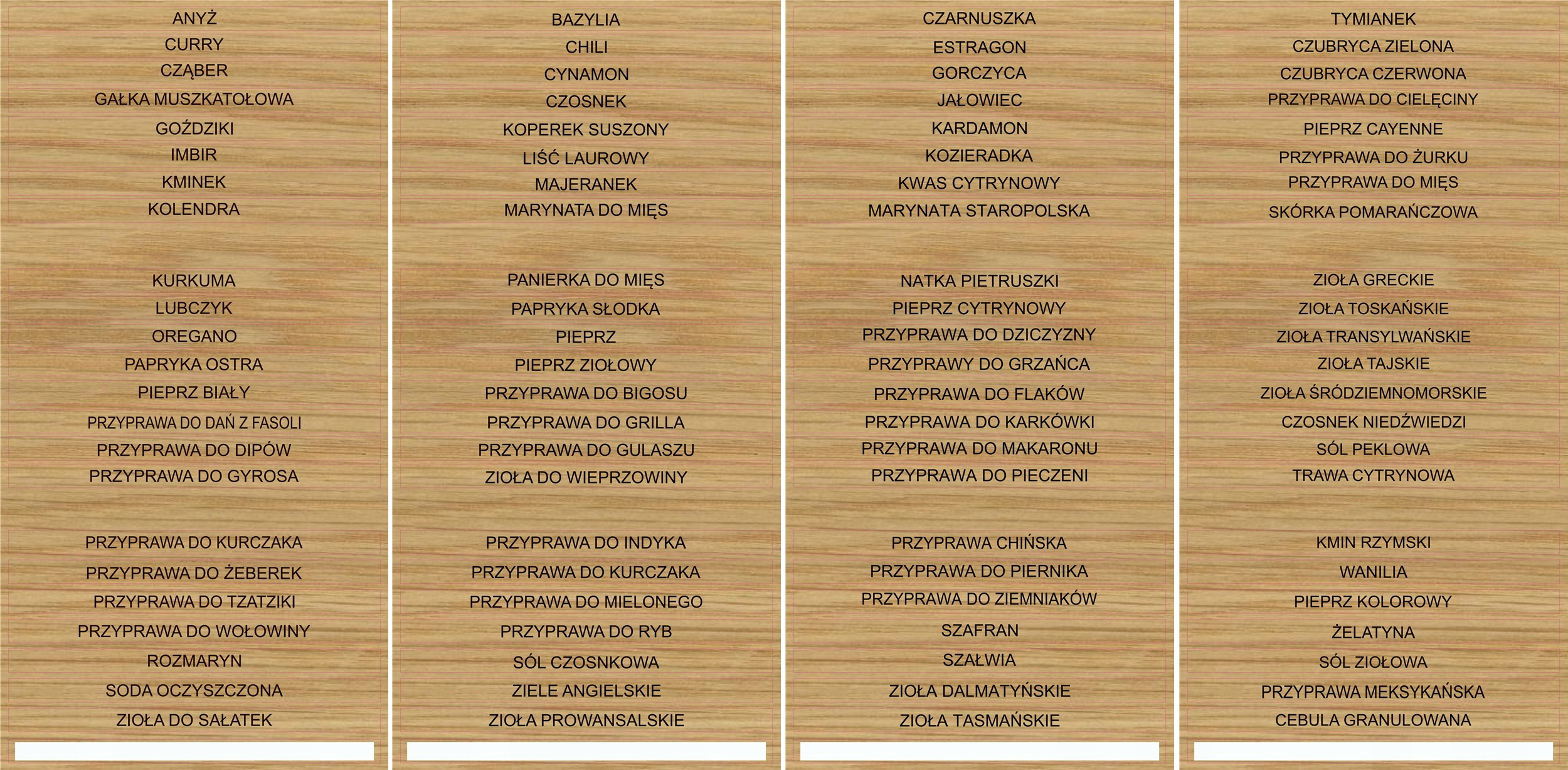 ANYŻ
CURRY
CZĄBER
GAŁKA MUSZKATOŁOWA
GOŹDZIKI
IMBIR
KMINEK
KOLENDRA

KURKUMA
LUBCZYK
OREGANO
PAPRYKA OSTRA
PIEPRZ BIAŁY
PRZYPRAWA DO DAŃ Z FASOLI
PRZYPRAWA DO DIPÓW
PRZYPRAWA DO GYROSA

PRZYPRAWA DO KURCZAKA
PRZYPRAWA DO ŻEBEREK
PRZYPRAWA DO TZATZIKI
PRZYPRAWA DO WOŁOWINY
ROZMARYN
SODA OCZYSZCZONA
ZIOŁA DO SAŁATEK

BAZYLIA
CHILI
CYNAMON
CZOSNEK
KOPEREK SUSZONY
LIŚĆ LAUROWY
MAJERANEK
MARYNATA DO MIĘS

PANIERKA DO MIĘS
PAPRYKA SŁODKA
PIEPRZ
PIEPRZ ZIOŁOWY
PRZYPRAWA DO BIGOSU
PRZYPRAWA DO GRILLA
PRZYPRAWA DO GULASZU
ZIOŁA DO WIEPRZOWINY

PRZYPRAWA DO INDYKA
PRZYPRAWA DO KURCZAKA
PRZYPRAWA DO MIELONEGO
PRZYPRAWA DO RYB
SÓL CZOSNKOWA
ZIELE ANGIELSKIE
ZIOŁA PROWANSALSKIE

CZARNUSZKA
ESTRAGON
GORCZYCA
JAŁOWIEC
KARDAMON
KOZIERADKA
KWAS CYTRYNOWY
MARYNATA STAROPOLSKA

NATKA PIETRUSZKI
PIEPRZ CYTRYNOWY
PRZYPRAWA DO DZICZYZNY
PRZYPRAWY DO GRZAŃCA
PRZYPRAWA DO FLAKÓW
PRZYPRAWA DO KARKÓWKI
PRZYPRAWA DO MAKARONU
PRZYPRAWA DO PIECZENI

PRZYPRAWA CHIŃSKA
PRZYPRAWA DO PIERNIKA
PRZYPRAWA DO ZIEMNIAKÓW
SZAFRAN
SZAŁWIA
ZIOŁA DALMATYŃSKIE
ZIOŁA TASMAŃSKIE

TYMIANEK
CZUBRYCA ZIELONA
CZUBRYCA CZERWONA
PRZYPRAWA DO CIELĘCINY
PIEPRZ CAYENNE
PRZYPRAWA DO ŻURKU
PRZYPRAWA DO MIĘS
SKÓRKA POMARAŃCZOWA

ZIOŁA GRECKIE
ZIOŁA TOSKAŃSKIE
ZIOŁA TRANSYLWAŃSKIE
ZIOŁA TAJSKIE
ZIOŁA ŚRÓDZIEMNOMORSKIE
CZOSNEK NIEDŹWIEDZI
SÓL PEKLOWA
TRAWA CYTRYNOWA

KMIN RZYMSKI
WANILIA
PIEPRZ KOLOROWY
ŻELATYNA
SÓL ZIOŁOWA
PRZYPRAWA MEKSYKAŃSKA
CEBULA GRANULOWANA